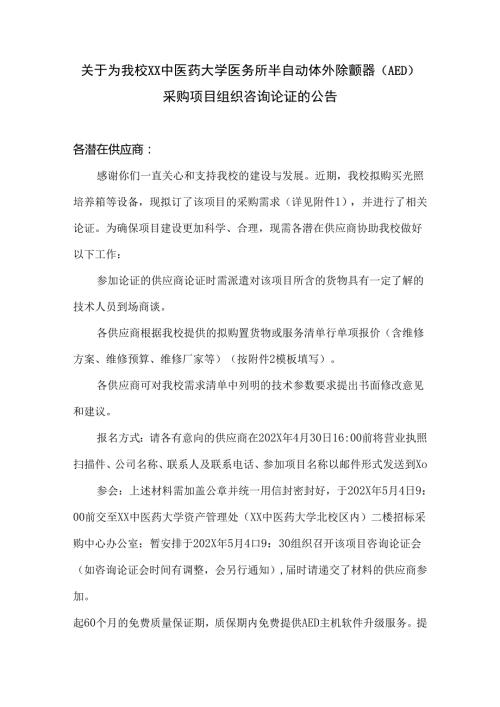 关于为我校XX中医药大学医务所半自动体外除颤器（AED）采购项目组织咨询论证的公告

各潜在供应商：

感谢你们一直关心和支持我校的建设与发展。近期，我校拟购买光照培养箱等设备，现拟订了该项目的采购需求（详见附件1），并进行了相关论证。为确保项目建设更加科学、合理，现需各潜在供应商协助我校做好以下工作：

参加论证的供应商论证时需派遣对该项目所含的货物具有一定了解的技术人员到场商谈。

各供应商根据我校提供的拟购置货物或服务清单行单项报价（含维修方案、维修预算、维修厂家等）（按附件2模板填写）。

各供应商可对我校需求清单中列明的技术参数要求提出书面修改意见和建议。

报名方式：请各有意向的供应商在202X年4月30日16:00前将营业执照扫描件、公司名称、联系人及联系电话、参加项目名称以邮件形式发送到Xo

参会：上述材料需加盖公章并统一用信封密封好，于202X年5月4日9:00前交至XX中医药大学资产管理处（XX中医药大学北校区内）二楼招标采购中心办公室；暂安排于202X年5月4日9：30组织召开该项目咨询论证会（如咨询论证会时间有调整，会另行通知），届时请递交了材料的供应商参加。

起60个月的免费质量保证期，质保期内免费提供AED主机软件升级服务。提